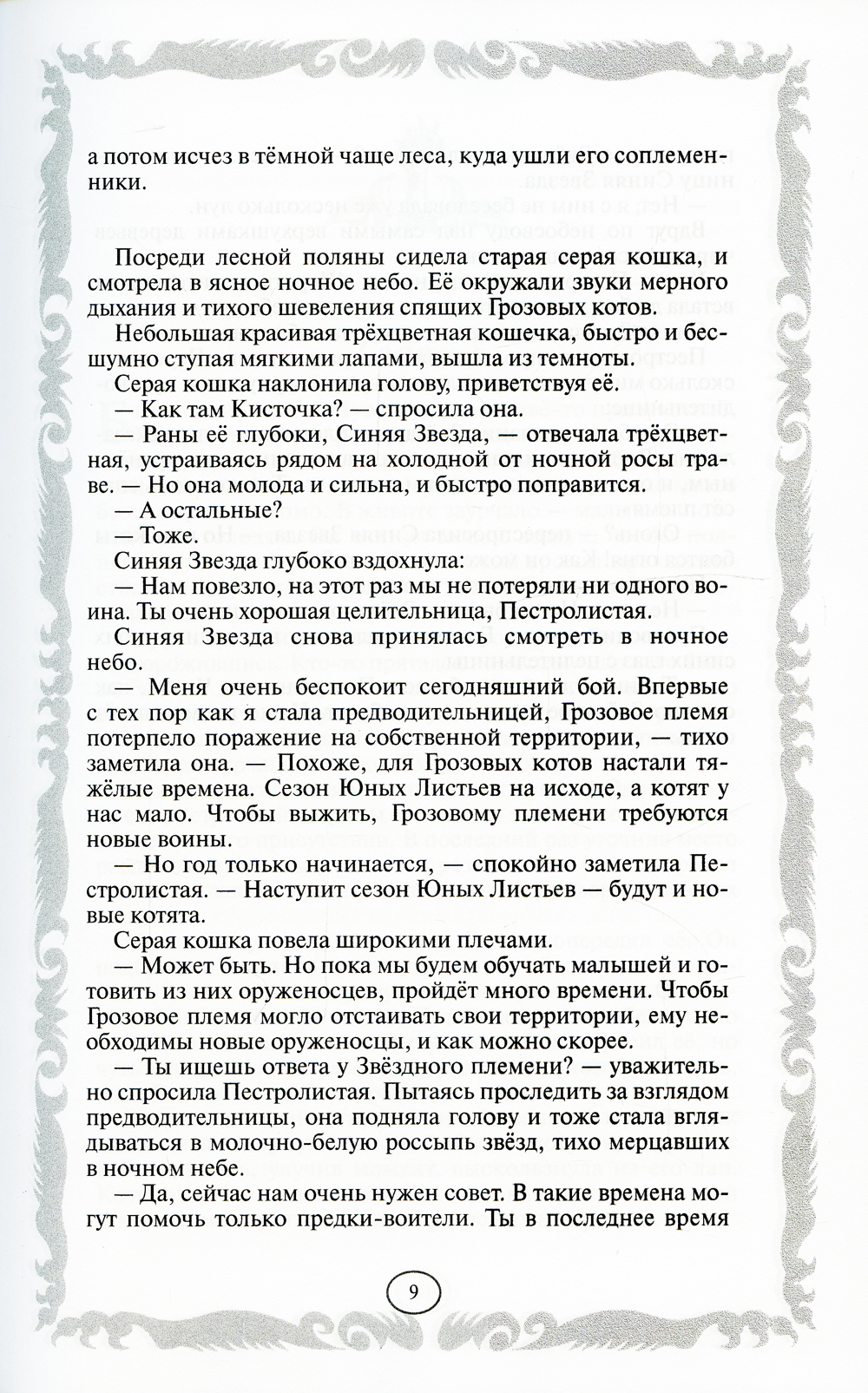 а потом исчез в тёмной чаще леса, куда ушли его соплеменники.

Посреди лесной поляны сидела старая серая кошка, и смотрела в ясное ночное небо. Её окружали звуки мерного дыхания и тихого шевеления спящих Грозовых котов.

Небольшая красивая трёхцветная кошечка, быстро и бесшумно ступая мягкими лапами, вышла из темноты.

Серая кошка наклонила голову, приветствуя её.

— Как там Кисточка? — спросила она.

— Раны её глубоки, Синяя Звезда, — отвечала трёхцветная, устраиваясь рядом на холодной от ночной росы траве. — Но она молода и сильна, и быстро поправится.

— А остальные?

— Тоже.

Синяя Звезда глубоко вздохнула:

— Нам повезло, на этот раз мы не потеряли ни одного воина. Ты очень хорошая целительница, Пестролистая.

Синяя Звезда снова принялась смотреть в ночное небо.

— Меня очень беспокоит сегодняшний бой. Впервые с тех пор как я стала предводительницей, Грозовое племя потерпело поражение на собственной территории, — тихо заметила она. — Похоже, для Грозовых котов настали тяжёлые времена. Сезон Юных Листьев на исходе, а котят у нас мало. Чтобы выжить, Грозовому племени требуются новые воины.

— Но год только начинается, — спокойно заметила Пестролистая. — Наступит сезон Юных Листьев — будут и новые котята.

Серая кошка повела широкими плечами.

— Может быть. Но пока мы будем обучать малышей и готовить из них оруженосцев, пройдёт много времени. Чтобы Грозовое племя могло отстаивать свои территории, ему необходимы новые оруженосцы, и как можно скорее.

— Ты ищешь ответа у Звёздного племени? — уважительно спросила Пестролистая. Пытаясь проследить за взглядом предводительницы, она подняла голову и тоже стала вглядываться в молочно-белую россыпь звёзд, тихо мерцавших в ночном небе.

— Да, сейчас нам очень нужен совет. В такие времена могут помочь только предки-воители. Ты в последнее время

9